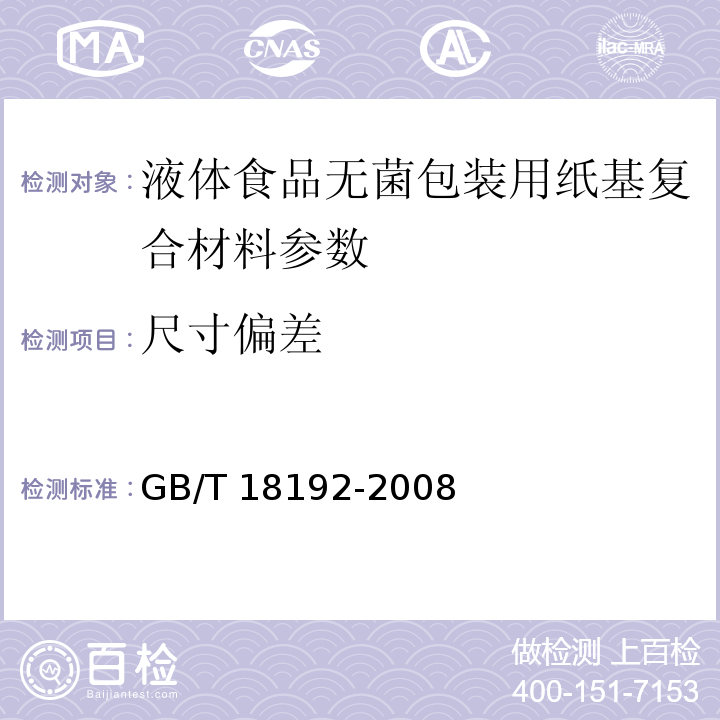 MA CNAS AL ilac-MRA

检测对象：液体食品无菌包装用纸基复合材料参数

检测项目：尺寸偏差

检测标准：GB/T 18192-2008

百检
Baijiantest.com

做检测 上百检
400-151-7153